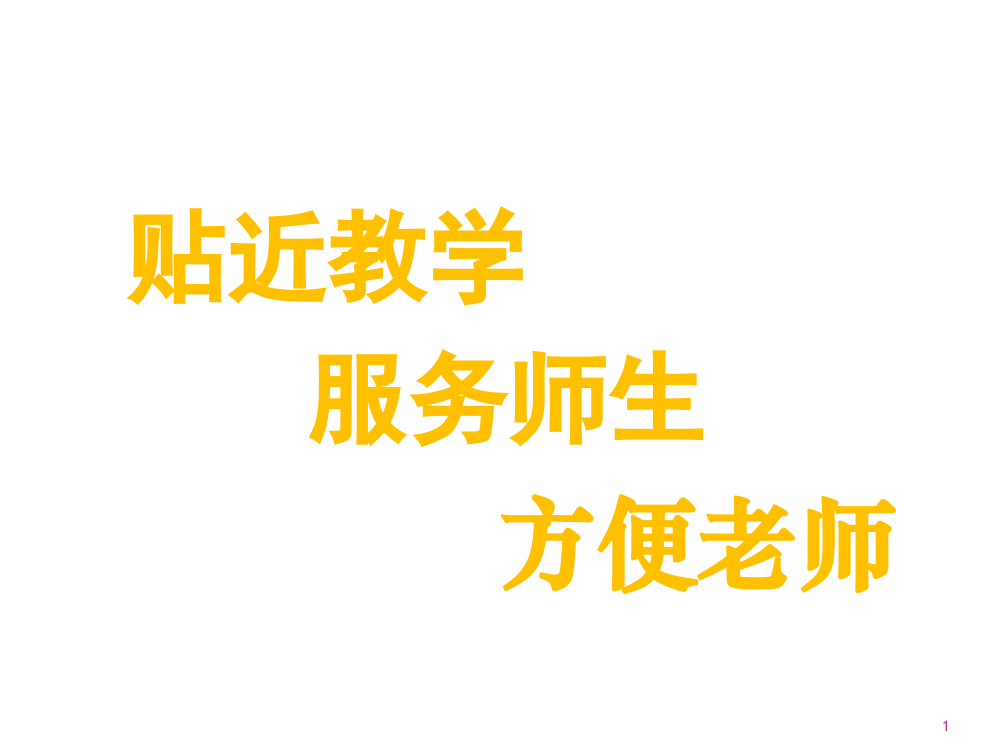 贴近教学

服务师生

方便老师

1